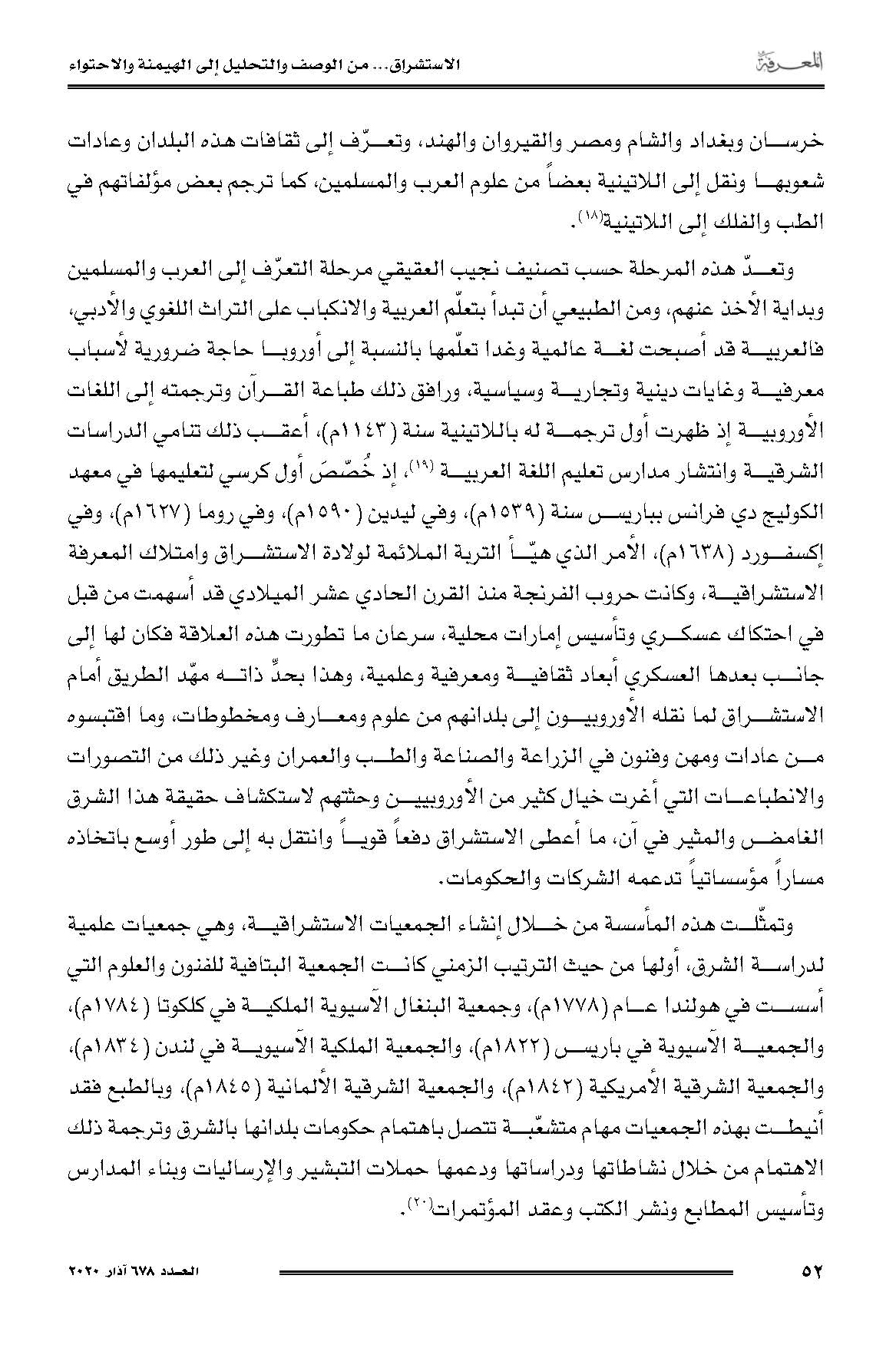 المعرفة

الاستشراق... من الوصف والتحليل إلى الهيمنة والاحتواء

خرسان وبغداد والشام ومصر والقيروان والهند، وتعرّف إلى ثقافات هذه البلدان وعادات شعوبها ونقل إلى اللاتينية بعضاً من علوم العرب والمسلمين، كما ترجم بعض مؤلفاتهم في الطب والفلك إلى اللاتينية(١٨).

وتعدّ هذه المرحلة حسب تصنيف نجيب العقيقي مرحلة التعرّف إلى العرب والمسلمين وبداية الأخذ عنهم، ومن الطبيعي أن تبدأ بتعلّم العربية والانكباب على التراث اللغوي والأدبي، فالعربية قد أصبحت لغة عالمية وغدا تعلّمها بالنسبة إلى أوروبا حاجة ضرورية لأسباب معرفية وغايات دينية وتجارية وسياسية، ورافق ذلك طباعة القرآن وترجمته إلى اللغات الأوروبية إذ ظهرت أول ترجمة له باللاتينية سنة (١١٤٣م)، أعقب ذلك تنامي الدراسات الشرقية وانتشار مدارس تعليم اللغة العربية (١٩)، إذ خُصّصَ أول كرسي لتعليمها في معهد الكوليج دي فرانس بباريس سنة (١٥٣٩م)، وفي ليدين (١٥٩٠م)، وفي روما (١٦٢٧م)، وفي إكسفورد (١٦٣٨م)، الأمر الذي هيّأ التربة الملائمة لولادة الاستشراق وامتلاك المعرفة الاستشراقية، وكانت حروب الفرنجة منذ القرن الحادي عشر الميلادي قد أسهمت من قبل في احتكاك عسكري وتأسيس إمارات محلية، سرعان ما تطورت هذه العلاقة فكان لها إلى جانب بعدها العسكري أبعاد ثقافية ومعرفية وعلمية، وهذا بحدِّ ذاته مهّد الطريق أمام الاستشراق لما نقله الأوروبيون إلى بلدانهم من علوم ومعارف ومخطوطات، وما اقتبسوه من عادات ومهن وفنون في الزراعة والصناعة والطب والعمران وغير ذلك من التصورات والانطباعات التي أغرت خيال كثير من الأوروبيين وحثتهم لاستكشاف حقيقة هذا الشرق الغامض والمثير في آن، ما أعطى الاستشراق دفعاً قوياً وانتقل به إلى طور أوسع باتخاذه مساراً مؤسساتياً تدعمه الشركات والحكومات.

وتمثّلت هذه المأسسة من خلال إنشاء الجمعيات الاستشراقية، وهي جمعيات علمية لدراسة الشرق، أولها من حيث الترتيب الزمني كانت الجمعية البتافية للفنون والعلوم التي أسست في هولندا عام (١٧٧٨م)، وجمعية البنغال الآسيوية الملكية في كلكوتا (١٧٨٤م)، والجمعية الآسيوية في باريس (١٨٢٢م)، والجمعية الملكية الآسيوية في لندن (١٨٣٤م)، والجمعية الشرقية الأمريكية (١٨٤٢م)، والجمعية الشرقية الألمانية (١٨٤٥م)، وبالطبع فقد أنيطت بهذه الجمعيات مهام متشعّبة تتصل باهتمام حكومات بلدانها بالشرق وترجمة ذلك الاهتمام من خلال نشاطاتها ودراساتها ودعمها حملات التبشير والإرساليات وبناء المدارس وتأسيس المطابع ونشر الكتب وعقد المؤتمرات(٢٠).

٥٢

العدد ٦٧٨ آذار ٢٠٢٠